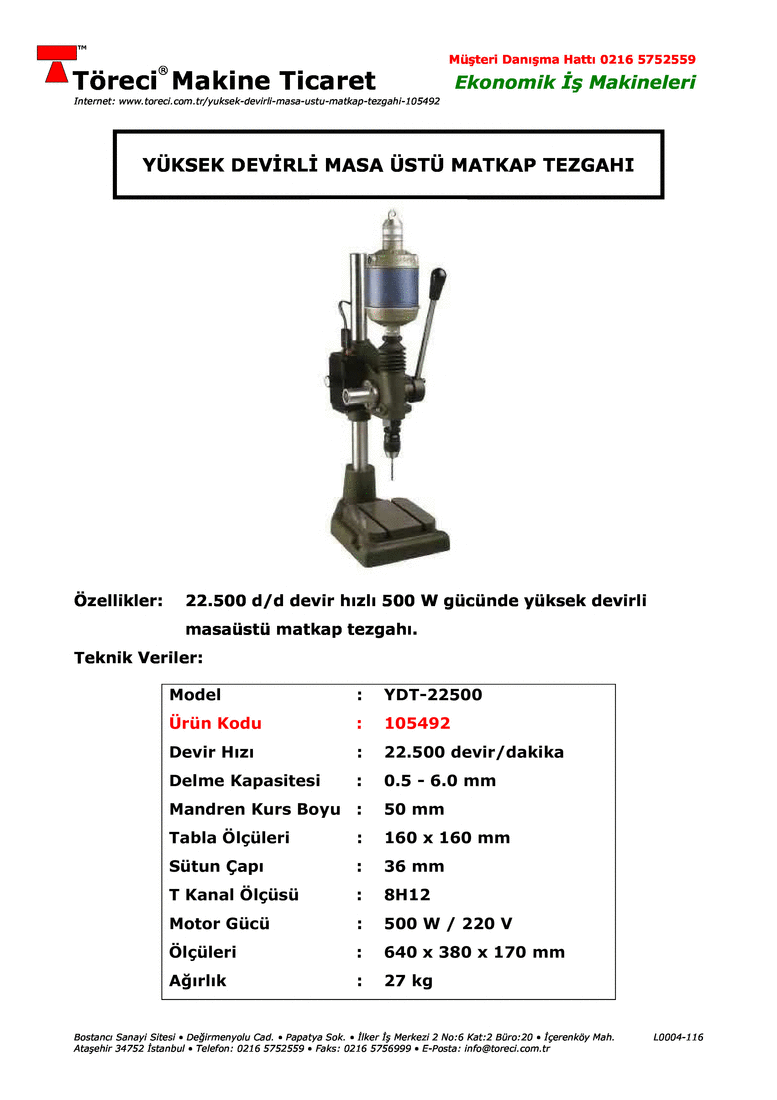 TM
Töreci® Makine Ticaret
Müşteri Danışma Hattı 0216 5752559
Ekonomik İş Makineleri
Internet: www.toreci.com.tr/yuksek-devirli-masa-ustu-matkap-tezgahi-105492

YÜKSEK DEVİRLİ MASA ÜSTÜ MATKAP TEZGAHI

Özellikler: 22.500 d/d devir hızlı 500 W gücünde yüksek devirli masaüstü matkap tezgahı.

Teknik Veriler:

| Model | : | YDT-22500 |
|---|---|---|
| Ürün Kodu | : | 105492 |
| Devir Hızı | : | 22.500 devir/dakika |
| Delme Kapasitesi | : | 0.5 - 6.0 mm |
| Mandren Kurs Boyu | : | 50 mm |
| Tabla Ölçüleri | : | 160 x 160 mm |
| Sütun Çapı | : | 36 mm |
| T Kanal Ölçüsü | : | 8H12 |
| Motor Gücü | : | 500 W / 220 V |
| Ölçüleri | : | 640 x 380 x 170 mm |
| Ağırlık | : | 27 kg |

Bostancı Sanayi Sitesi • Değirmenyolu Cad. • Papatya Sok. • İlker İş Merkezi 2 No:6 Kat:2 Büro:20 • İçerenköy Mah. Ataşehir 34752 İstanbul • Telefon: 0216 5752559 • Faks: 0216 5756999 • E-Posta: info@toreci.com.tr
L0004-116